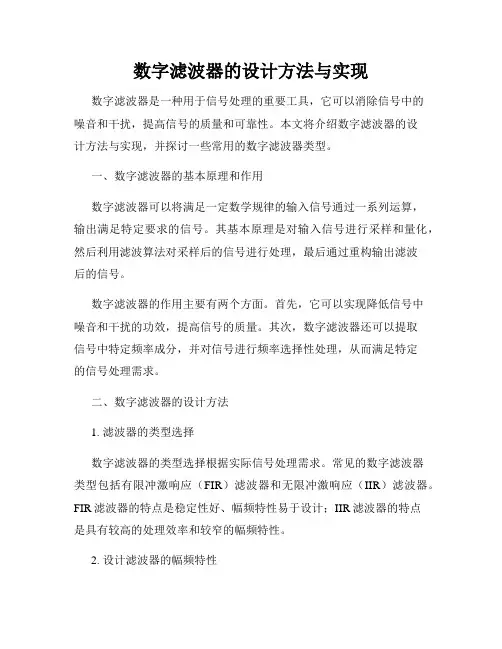 数字滤波器的设计方法与实现

数字滤波器是一种用于信号处理的重要工具，它可以消除信号中的噪音和干扰，提高信号的质量和可靠性。本文将介绍数字滤波器的设计方法与实现，并探讨一些常用的数字滤波器类型。

一、数字滤波器的基本原理和作用

数字滤波器可以将满足一定数学规律的输入信号通过一系列运算，输出满足特定要求的信号。其基本原理是对输入信号进行采样和量化，然后利用滤波算法对采样后的信号进行处理，最后通过重构输出滤波后的信号。

数字滤波器的作用主要有两个方面。首先，它可以实现降低信号中噪音和干扰的功效，提高信号的质量。其次，数字滤波器还可以提取信号中特定频率成分，并对信号进行频率选择性处理，从而满足特定的信号处理需求。

二、数字滤波器的设计方法

1. 滤波器的类型选择

数字滤波器的类型选择根据实际信号处理需求。常见的数字滤波器类型包括有限冲激响应（FIR）滤波器和无限冲激响应（IIR）滤波器。FIR 滤波器的特点是稳定性好、幅频特性易于设计；IIR 滤波器的特点是具有较高的处理效率和较窄的幅频特性。

2. 设计滤波器的幅频特性